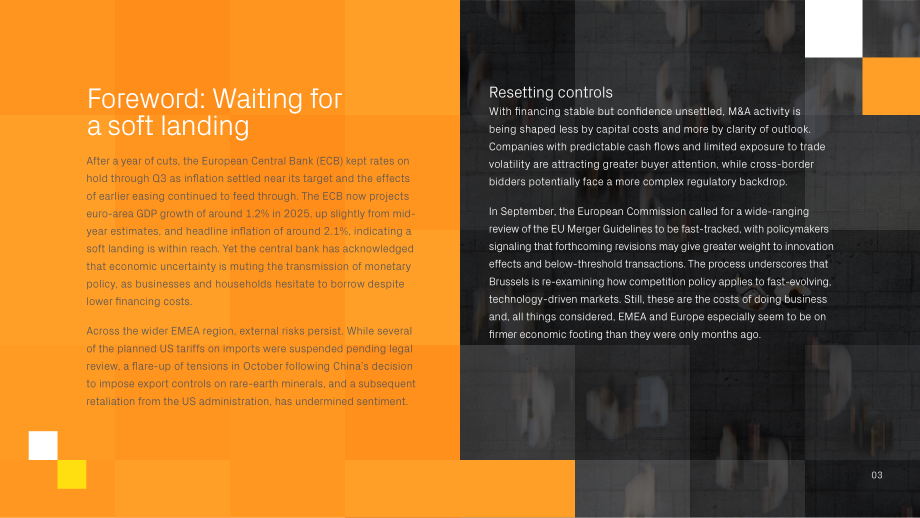 Foreword: Waiting for a soft landing

After a year of cuts, the European Central Bank (ECB) kept rates on hold through Q3 as inflation settled near its target and the effects of earlier easing continued to feed through. The ECB now projects euro-area GDP growth of around 1.2% in 2025, up slightly from mid-year estimates, and headline inflation of around 2.1%, indicating a soft landing is within reach. Yet the central bank has acknowledged that economic uncertainty is muting the transmission of monetary policy, as businesses and households hesitate to borrow despite lower financing costs.

Across the wider EMEA region, external risks persist. While several of the planned US tariffs on imports were suspended pending legal review, a flare-up of tensions in October following China's decision to impose export controls on rare-earth minerals, and a subsequent retaliation from the US administration, has undermined sentiment.

Resetting controls

With financing stable but confidence unsettled, M&A activity is being shaped less by capital costs and more by clarity of outlook. Companies with predictable cash flows and limited exposure to trade volatility are attracting greater buyer attention, while cross-border bidders potentially face a more complex regulatory backdrop.

In September, the European Commission called for a wide-ranging review of the EU Merger Guidelines to be fast-tracked, with policymakers signaling that forthcoming revisions may give greater weight to innovation effects and below-threshold transactions. The process underscores that Brussels is re-examining how competition policy applies to fast-evolving, technology-driven markets. Still, these are the costs of doing business and, all things considered, EMEA and Europe especially seem to be on firmer economic footing than they were only months ago.

03